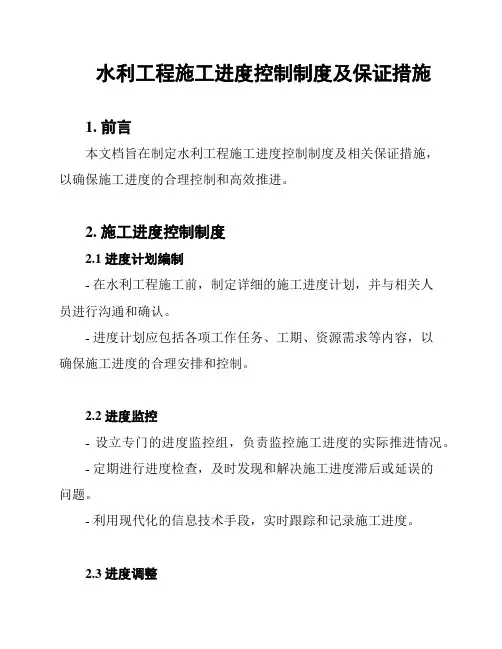 水利工程施工进度控制制度及保证措施

1. 前言

本文档旨在制定水利工程施工进度控制制度及相关保证措施，以确保施工进度的合理控制和高效推进。

2. 施工进度控制制度

2.1 进度计划编制

- 在水利工程施工前，制定详细的施工进度计划，并与相关人员进行沟通和确认。

- 进度计划应包括各项工作任务、工期、资源需求等内容，以确保施工进度的合理安排和控制。

2.2 进度监控

- 设立专门的进度监控组，负责监控施工进度的实际推进情况。

- 定期进行进度检查，及时发现和解决施工进度滞后或延误的问题。

- 利用现代化的信息技术手段，实时跟踪和记录施工进度。

2.3 进度调整